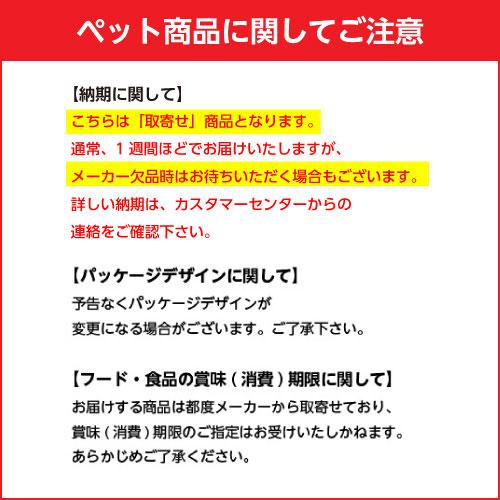 ペット商品に関してご注意

【納期に関して】
こちらは「取寄せ」商品となります。
通常、1週間ほどでお届けいたしますが、
メーカー欠品時はお待ちいただく場合もございます。
詳しい納期は、カスタマーセンターからの
連絡をご確認下さい。

【パッケージデザインに関して】
予告なくパッケージデザインが
変更になる場合がございます。ご了承下さい。

【フード・食品の賞味（消費）期限に関して】
お届けする商品は都度メーカーから取寄せており、
賞味（消費）期限のご指定はお受けいたしかねます。
あらかじめご了承ください。